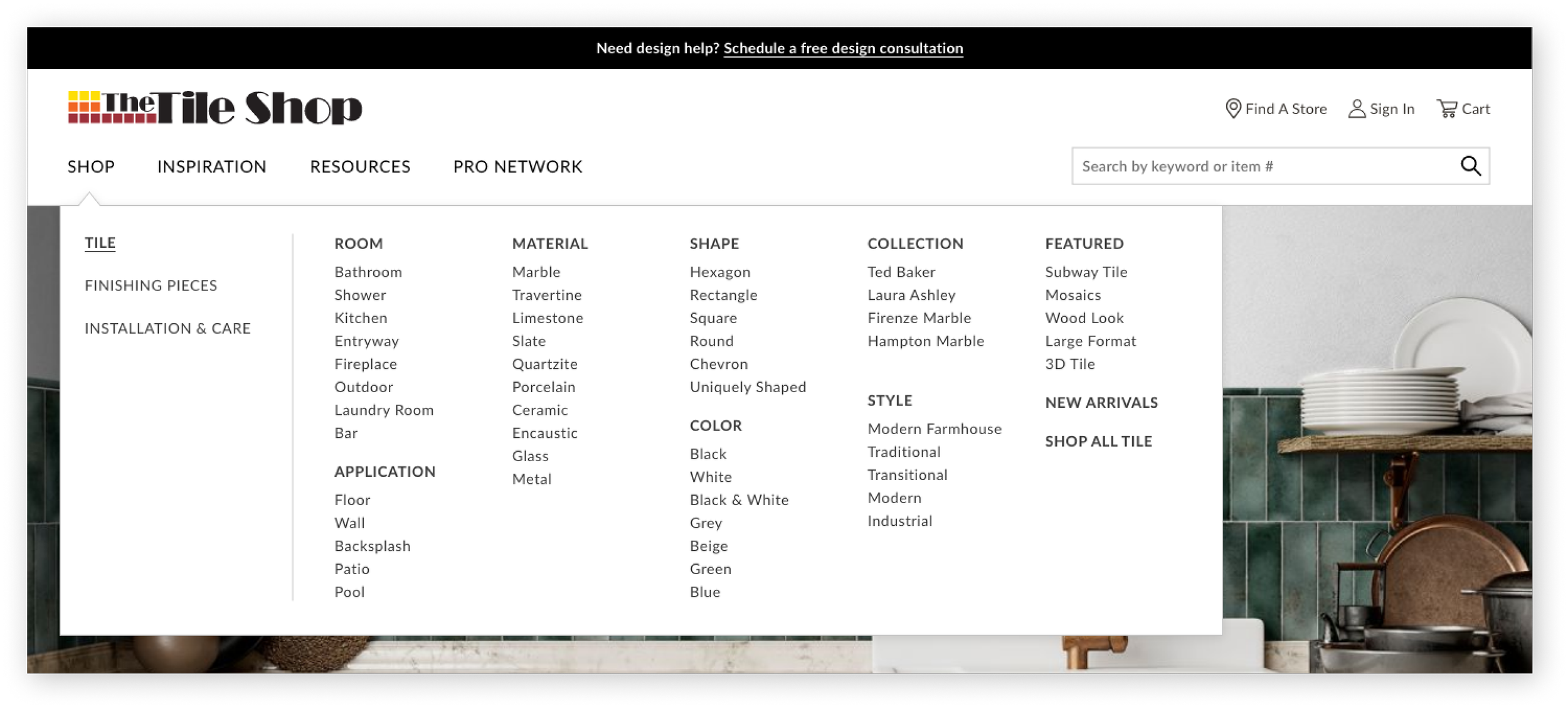 Need design help? Schedule a free design consultation

The Tile Shop

Find A Store Sign In Cart

SHOP INSPIRATION RESOURCES PRO NETWORK

Search by keyword or item #

TILE
FINISHING PIECES
INSTALLATION & CARE

ROOM
Bathroom
Shower
Kitchen
Entryway
Fireplace
Outdoor
Laundry Room
Bar

APPLICATION
Floor
Wall
Backsplash
Patio
Pool

MATERIAL
Marble
Travertine
Limestone
Slate
Quartzite
Porcelain
Ceramic
Encaustic
Glass
Metal

SHAPE
Hexagon
Rectangle
Square
Round
Chevron
Uniquely Shaped

COLOR
Black
White
Black & White
Grey
Beige
Green
Blue

COLLECTION
Ted Baker
Laura Ashley
Firenze Marble
Hampton Marble

STYLE
Modern Farmhouse
Traditional
Transitional
Modern
Industrial

FEATURED
Subway Tile
Mosaics
Wood Look
Large Format
3D Tile

NEW ARRIVALS

SHOP ALL TILE